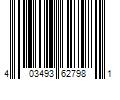 4 03493 62798 1